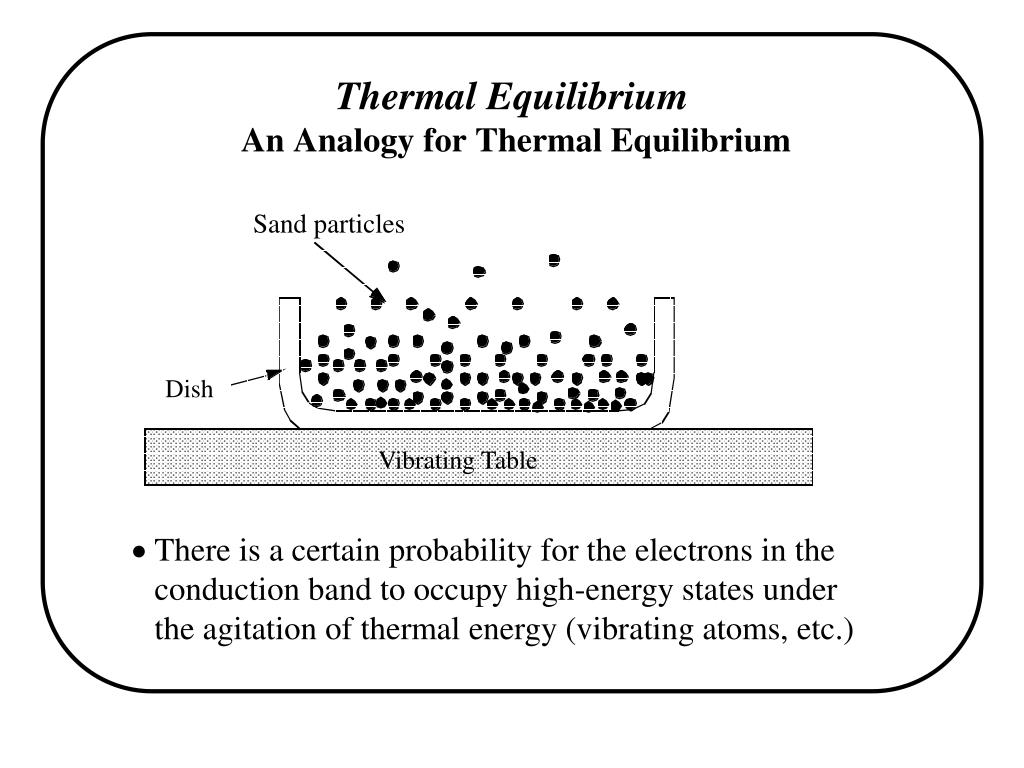 Thermal Equilibrium
An Analogy for Thermal Equilibrium

Sand particles

Dish

Vibrating Table

• There is a certain probability for the electrons in the conduction band to occupy high-energy states under the agitation of thermal energy (vibrating atoms, etc.)